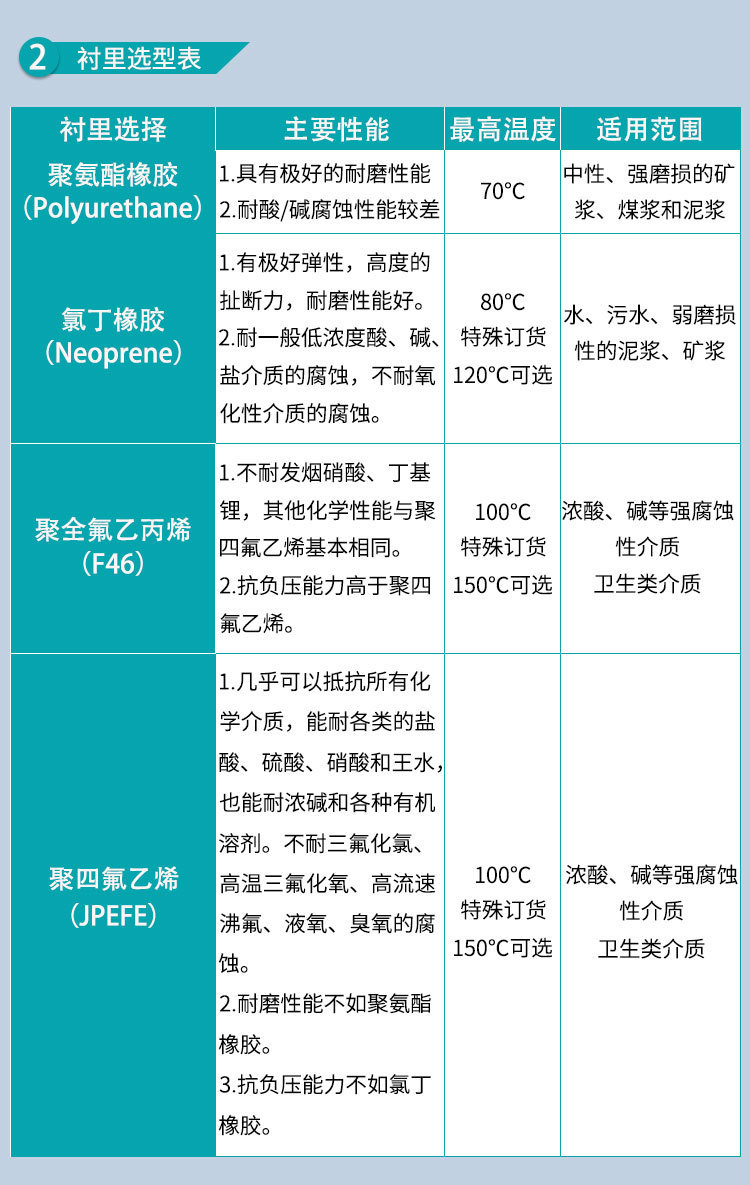 2 衬里选型表

| 衬里选择 | 主要性能 | 最高温度 | 适用范围 |
|---|---|---|---|
| 聚氨酯橡胶（Polyurethane） | 1.具有极好的耐磨性能 2.耐酸/碱腐蚀性能较差 | 70°C | 中性、强磨损的矿浆、煤浆和泥浆 |
| 氯丁橡胶（Neoprene） | 1.有极好弹性，高度的扯断力，耐磨性能好。 2.耐一般低浓度酸、碱、盐介质的腐蚀，不耐氧化性介质的腐蚀。 | 80°C 特殊订货 120°C可选 | 水、污水、弱磨损性的泥浆、矿浆 |
| 聚全氟乙丙烯（F46） | 1.不耐发烟硝酸、丁基锂，其他化学性能与聚四氟乙烯基本相同。 2.抗负压能力高于聚四氟乙烯。 | 100°C 特殊订货 150°C可选 | 浓酸、碱等强腐蚀性介质 卫生类介质 |
| 聚四氟乙烯（JPEFE） | 1.几乎可以抵抗所有化学介质，能耐各类的盐酸、硫酸、硝酸和王水，也能耐浓碱和各种有机溶剂。不耐三氟化氯、高温三氟化氧、高流速沸氟、液氧、臭氧的腐蚀。 2.耐磨性能不如聚氨酯橡胶。 3.抗负压能力不如氯丁橡胶。 | 100°C 特殊订货 150°C可选 | 浓酸、碱等强腐蚀性介质 卫生类介质 |